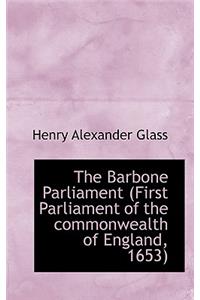 Henry Alexander Glass

The Barbone Parliament (First Parliament of the commonwealth of England, 1653)